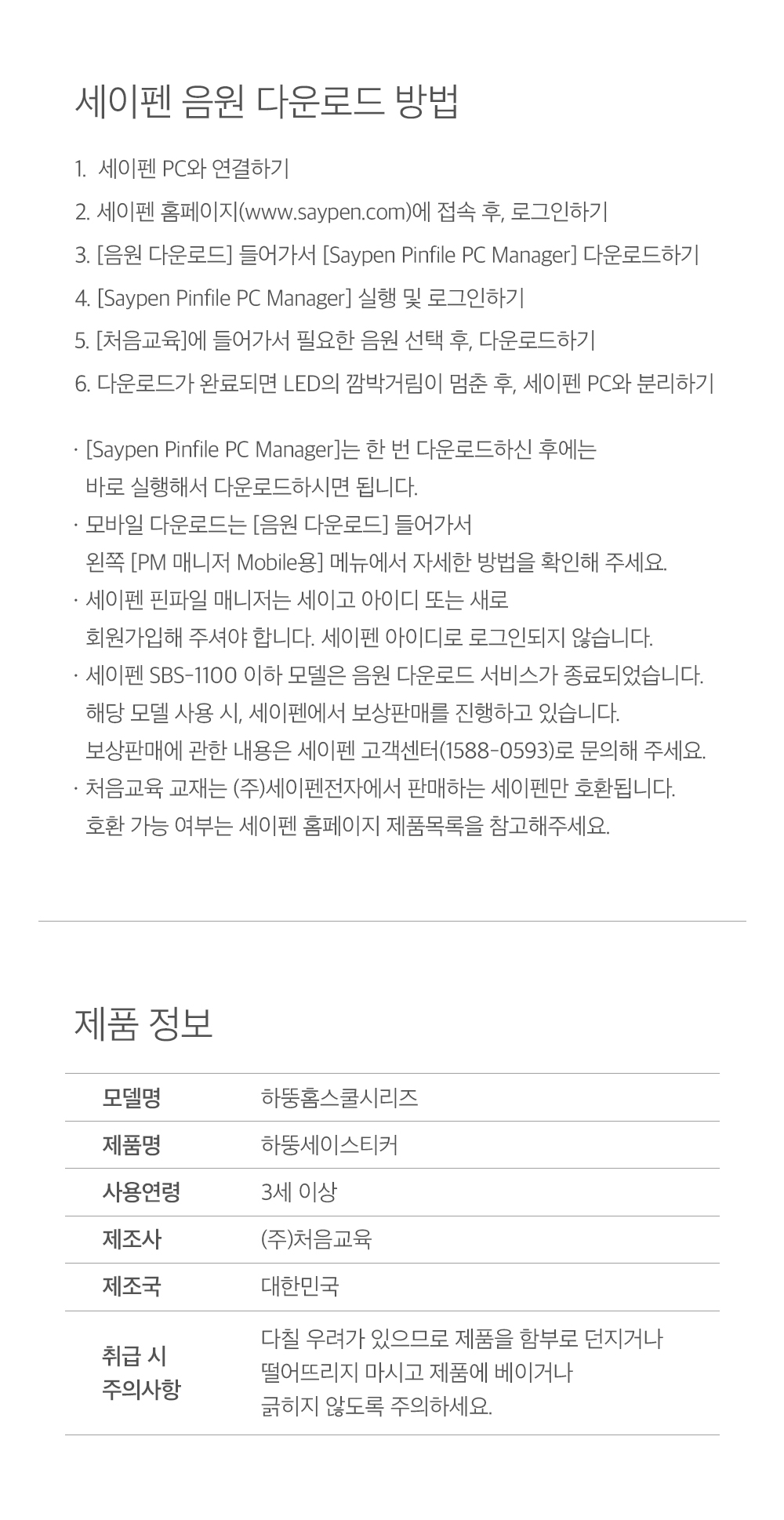 세이펜 음원 다운로드 방법

1. 세이펜 PC와 연결하기
2. 세이펜 홈페이지(www.saypen.com)에 접속 후, 로그인하기
3. [음원 다운로드] 들어가서 [Saypen Pinfile PC Manager] 다운로드하기
4. [Saypen Pinfile PC Manager] 실행 및 로그인하기
5. [처음교육]에 들어가서 필요한 음원 선택 후, 다운로드하기
6. 다운로드가 완료되면 LED의 깜박거림이 멈춘 후, 세이펜 PC와 분리하기

· [Saypen Pinfile PC Manager]는 한 번 다운로드하신 후에는 바로 실행해서 다운로드하시면 됩니다.
· 모바일 다운로드는 [음원 다운로드] 들어가서 왼쪽 [PM 매니저 Mobile용] 메뉴에서 자세한 방법을 확인해 주세요.
· 세이펜 핀파일 매니저는 세이고 아이디 또는 새로 회원가입해 주셔야 합니다. 세이펜 아이디로 로그인되지 않습니다.
· 세이펜 SBS-1100 이하 모델은 음원 다운로드 서비스가 종료되었습니다. 해당 모델 사용 시, 세이펜에서 보상판매를 진행하고 있습니다. 보상판매에 관한 내용은 세이펜 고객센터(1588-0593)로 문의해 주세요.
· 처음교육 교재는 (주)세이펜전자에서 판매하는 세이펜만 호환됩니다. 호환 가능 여부는 세이펜 홈페이지 제품목록을 참고해주세요.

제품 정보

| 모델명 | 하뚱홈스쿨시리즈 |
|---|---|
| 제품명 | 하뚱세이스티커 |
| 사용연령 | 3세 이상 |
| 제조사 | (주)처음교육 |
| 제조국 | 대한민국 |
| 취급 시 주의사항 | 다칠 우려가 있으므로 제품을 함부로 던지거나 떨어뜨리지 마시고 제품에 베이거나 긁히지 않도록 주의하세요. |